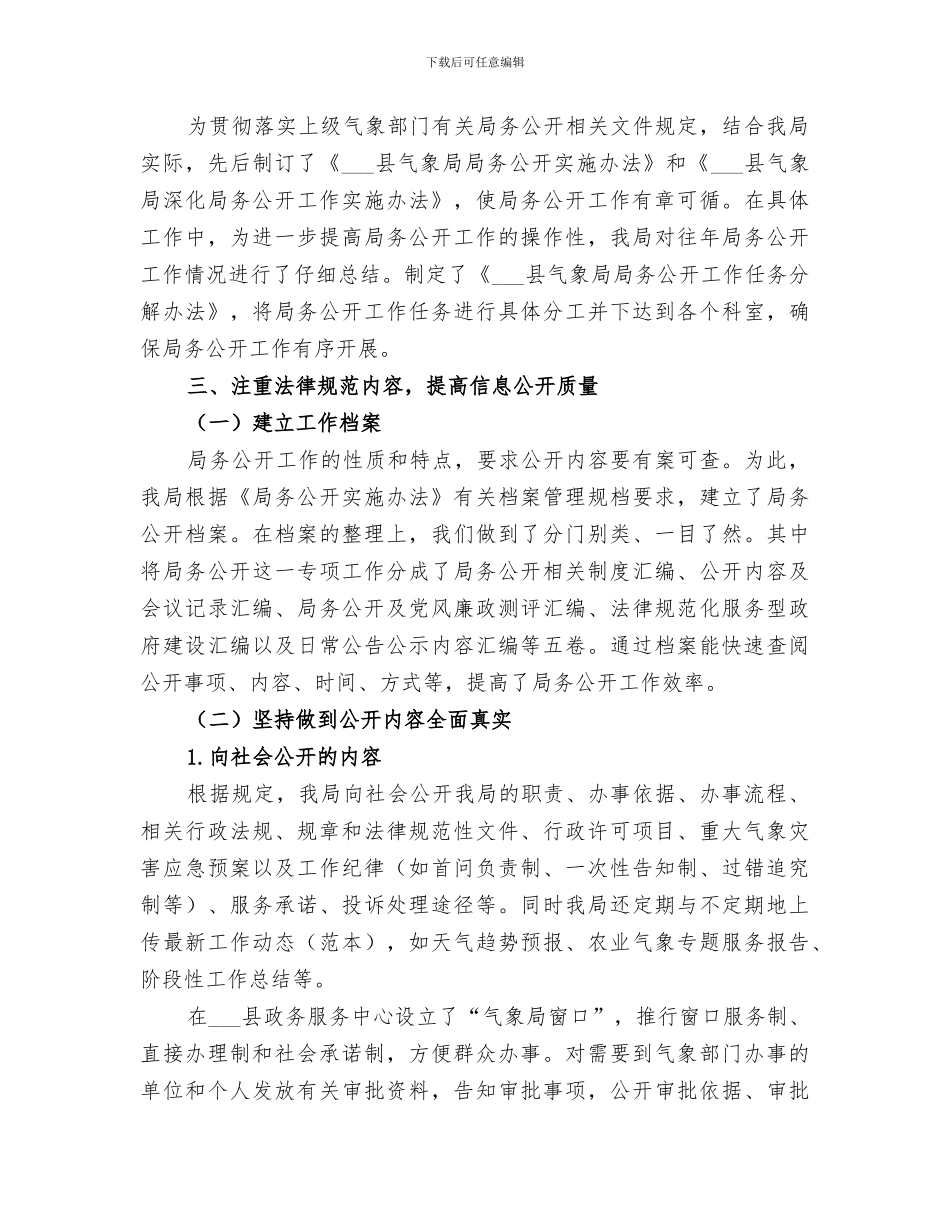 下载后可任意编辑

为贯彻落实上级气象部门有关局务公开相关文件规定，结合我局实际，先后制订了《___县气象局局务公开实施办法》和《___县气象局深化局务公开工作实施办法》，使局务公开工作有章可循。在具体工作中，为进一步提高局务公开工作的操作性，我局对往年局务公开工作情况进行了仔细总结。制定了《___县气象局局务公开工作任务分解办法》，将局务公开工作任务进行具体分工并下达到各个科室，确保局务公开工作有序开展。

三、注重法律规范内容，提高信息公开质量

（一）建立工作档案

局务公开工作的性质和特点，要求公开内容要有案可查。为此，我局根据《局务公开实施办法》有关档案管理规档要求，建立了局务公开档案。在档案的整理上，我们做到了分门别类、一目了然。其中将局务公开这一专项工作分成了局务公开相关制度汇编、公开内容及会议记录汇编、局务公开及党风廉政测评汇编、法律规范化服务型政府建设汇编以及日常公告公示内容汇编等五卷。通过档案能快速查阅公开事项、内容、时间、方式等，提高了局务公开工作效率。

（二）坚持做到公开内容全面真实

1.向社会公开的内容

根据规定，我局向社会公开我局的职责、办事依据、办事流程、相关行政法规、规章和法律规范性文件、行政许可项目、重大气象灾害应急预案以及工作纪律（如首问负责制、一次性告知制、过错追究制等）、服务承诺、投诉处理途径等。同时我局还定期与不定期地上传最新工作动态（范本），如天气趋势预报、农业气象专题服务报告、阶段性工作总结等。

在___县政务服务中心设立了“气象局窗口”，推行窗口服务制、直接办理制和社会承诺制，方便群众办事。对需要到气象部门办事的单位和个人发放有关审批资料，告知审批事项，公开审批依据、审批